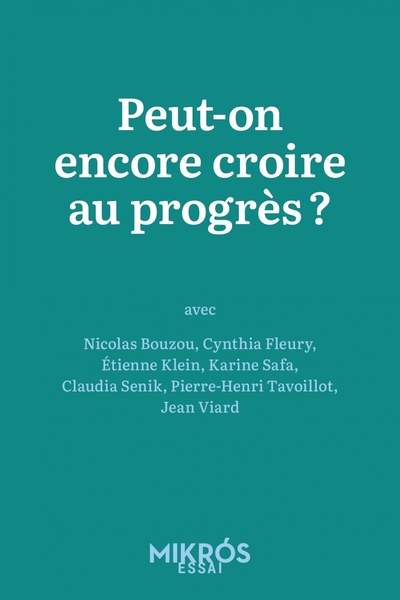 Peut-on encore croire au progrès ?

avec

Nicolas Bouzou, Cynthia Fleury, Étienne Klein, Karine Safa, Claudia Senik, Pierre-Henri Tavoillot, Jean Viard

MIKRÓS
ESSAI